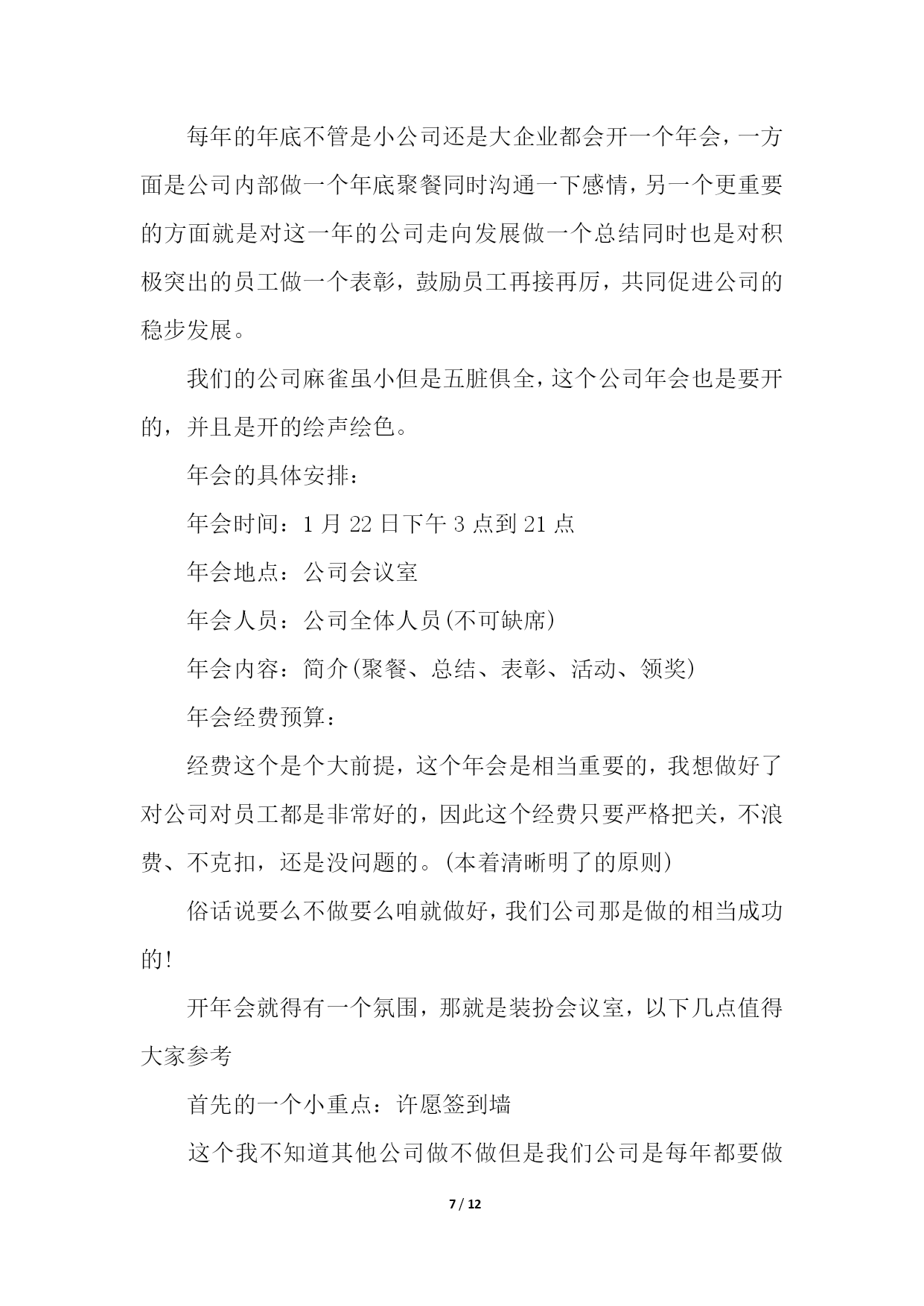 每年的年底不管是小公司还是大企业都会开一个年会，一方面是公司内部做一个年底聚餐同时沟通一下感情，另一个更重要的方面就是对这一年的公司走向发展做一个总结同时也是对积极突出的员工做一个表彰，鼓励员工再接再厉，共同促进公司的稳步发展。

我们的公司麻雀虽小但是五脏俱全，这个公司年会也是要开的，并且是开的绘声绘色。

年会的具体安排：

年会时间：1 月 22 日下午 3 点到 21 点

年会地点：公司会议室

年会人员：公司全体人员(不可缺席)

年会内容：简介(聚餐、总结、表彰、活动、领奖)

年会经费预算：

经费这个是个大前提，这个年会是相当重要的，我想做好了对公司对员工都是非常好的，因此这个经费只要严格把关，不浪费、不克扣，还是没问题的。(本着清晰明了的原则)

俗话说要么不做要么咱就做好，我们公司那是做的相当成功的!

开年会就得有一个氛围，那就是装扮会议室，以下几点值得大家参考

首先的一个小重点：许愿签到墙

这个我不知道其他公司做不做但是我们公司是每年都要做

7 / 12